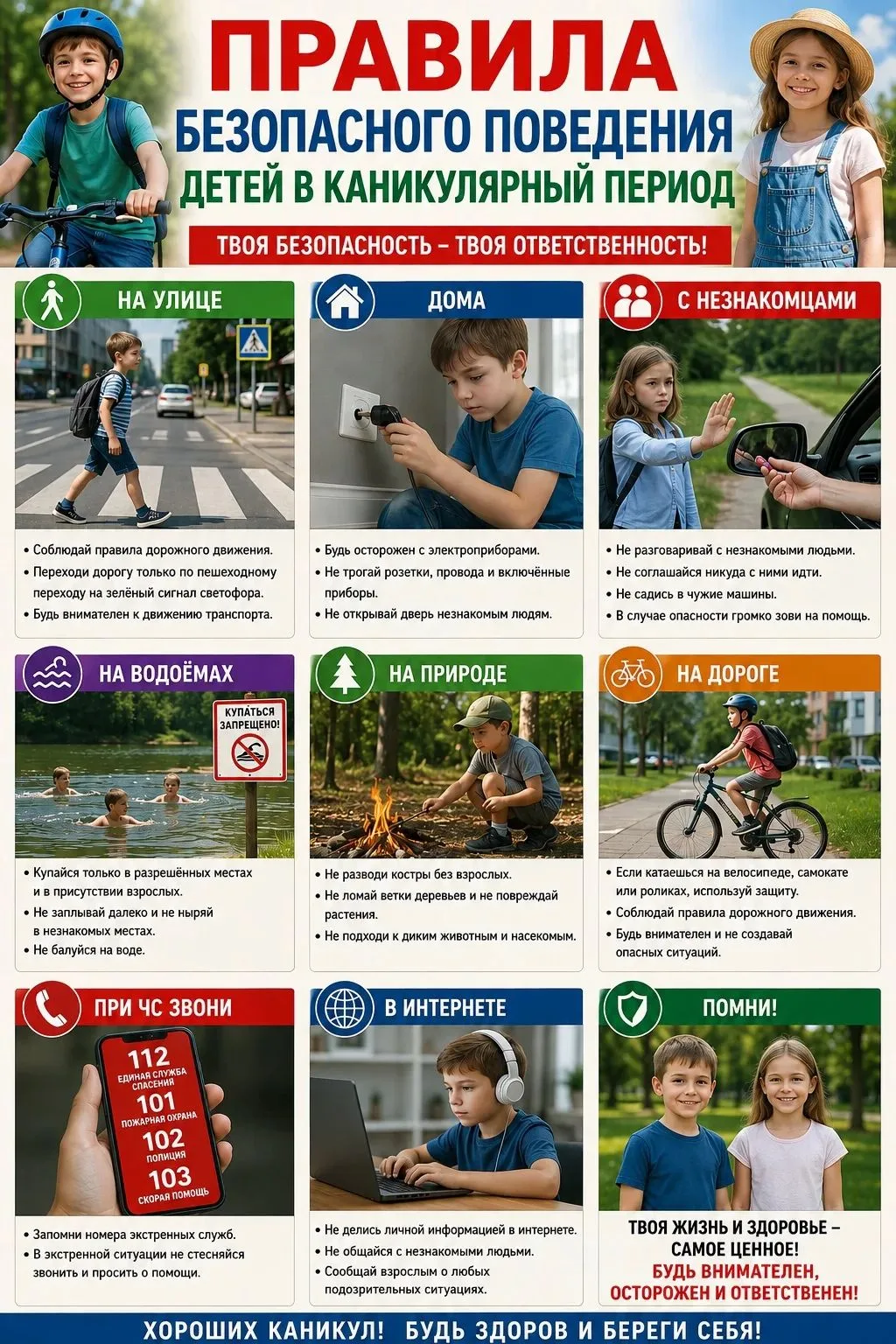 ПРАВИЛА
БЕЗОПАСНОГО ПОВЕДЕНИЯ
ДЕТЕЙ В КАНИКУЛЯРНЫЙ ПЕРИОД

ТВОЯ БЕЗОПАСНОСТЬ – ТВОЯ ОТВЕТСТВЕННОСТЬ!

НА УЛИЦЕ
• Соблюдай правила дорожного движения.
• Переходи дорогу только по пешеходному переходу на зелёный сигнал светофора.
• Будь внимателен к движению транспорта.

ДОМА
• Будь осторожен с электроприборами.
• Не трогай розетки, провода и включённые приборы.
• Не открывай дверь незнакомым людям.

С НЕЗНАКОМЦАМИ
• Не разговаривай с незнакомыми людьми.
• Не соглашайся никуда с ними идти.
• Не садись в чужие машины.
• В случае опасности громко зови на помощь.

НА ВОДОЁМАХ
КУПАТЬСЯ ЗАПРЕЩЕНО!
• Купайся только в разрешённых местах и в присутствии взрослых.
• Не заплывай далеко и не ныряй в незнакомых местах.
• Не балуйся на воде.

НА ПРИРОДЕ
• Не разводи костры без взрослых.
• Не ломай ветки деревьев и не повреждай растения.
• Не подходи к диким животным и насекомым.

НА ДОРОГЕ
• Если катаешься на велосипеде, самокате или роликах, используй защиту.
• Соблюдай правила дорожного движения.
• Будь внимателен и не создавай опасных ситуаций.

ПРИ ЧС ЗВОНИ
112
ЕДИНАЯ СЛУЖБА СПАСЕНИЯ
101
ПОЖАРНАЯ ОХРАНА
102
ПОЛИЦИЯ
103
СКОРАЯ ПОМОЩЬ
• Запомни номера экстренных служб.
• В экстренной ситуации не стесняйся звонить и просить о помощи.

В ИНТЕРНЕТЕ
• Не делись личной информацией в интернете.
• Не общайся с незнакомыми людьми.
• Сообщай взрослым о любых подозрительных ситуациях.

ПОМНИ!
ТВОЯ ЖИЗНЬ И ЗДОРОВЬЕ – САМОЕ ЦЕННОЕ!
БУДЬ ВНИМАТЕЛЕН, ОСТОРОЖЕН И ОТВЕТСТВЕНЕН!

ХОРОШИХ КАНИКУЛ! БУДЬ ЗДОРОВ И БЕРЕГИ СЕБЯ!